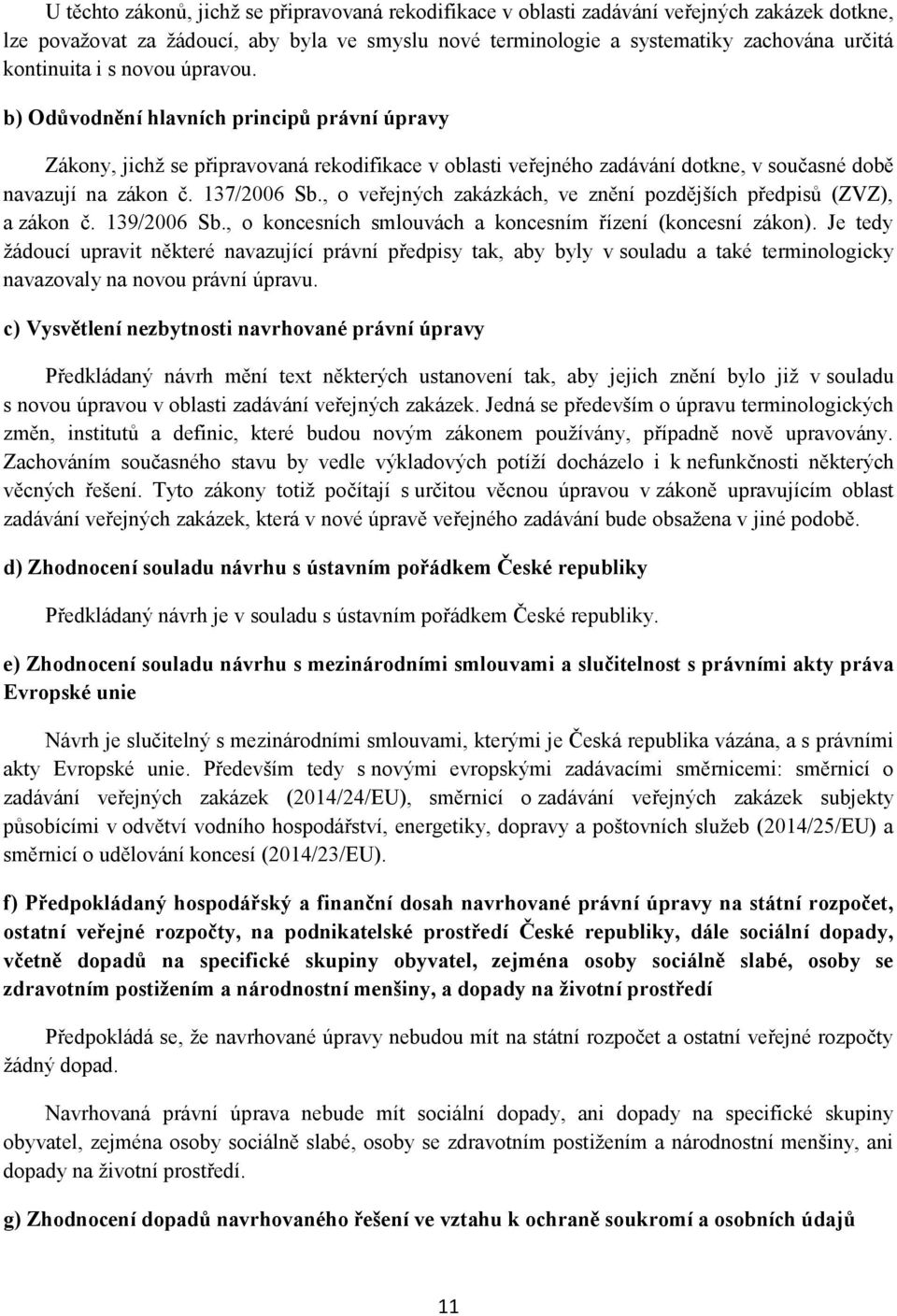 U těchto zákonů, jichž se připravovaná rekodifikace v oblasti zadávání veřejných zakázek dotkne, lze považovat za žádoucí, aby byla ve smyslu nové terminologie a systematiky zachována určitá kontinuita i s novou úpravou.

b) Odůvodnění hlavních principů právní úpravy

Zákony, jichž se připravovaná rekodifikace v oblasti veřejného zadávání dotkne, v současné době navazují na zákon č. 137/2006 Sb., o veřejných zakázkách, ve znění pozdějších předpisů (ZVZ), a zákon č. 139/2006 Sb., o koncesních smlouvách a koncesním řízení (koncesní zákon). Je tedy žádoucí upravit některé navazující právní předpisy tak, aby byly v souladu a také terminologicky navazovaly na novou právní úpravu.

c) Vysvětlení nezbytnosti navrhované právní úpravy

Předkládaný návrh mění text některých ustanovení tak, aby jejich znění bylo již v souladu s novou úpravou v oblasti zadávání veřejných zakázek. Jedná se především o úpravu terminologických změn, institutů a definic, které budou novým zákonem používány, případně nově upravovány. Zachováním současného stavu by vedle výkladových potíží docházelo i k nefunkčnosti některých věcných řešení. Tyto zákony totiž počítají s určitou věcnou úpravou v zákoně upravujícím oblast zadávání veřejných zakázek, která v nové úpravě veřejného zadávání bude obsažena v jiné podobě.

d) Zhodnocení souladu návrhu s ústavním pořádkem České republiky

Předkládaný návrh je v souladu s ústavním pořádkem České republiky.

e) Zhodnocení souladu návrhu s mezinárodními smlouvami a slučitelnost s právními akty práva Evropské unie

Návrh je slučitelný s mezinárodními smlouvami, kterými je Česká republika vázána, a s právními akty Evropské unie. Především tedy s novými evropskými zadávacími směrnicemi: směrnicí o zadávání veřejných zakázek (2014/24/EU), směrnicí o zadávání veřejných zakázek subjekty působícími v odvětví vodního hospodářství, energetiky, dopravy a poštovních služeb (2014/25/EU) a směrnicí o udělování koncesí (2014/23/EU).

f) Předpokládaný hospodářský a finanční dosah navrhované právní úpravy na státní rozpočet, ostatní veřejné rozpočty, na podnikatelské prostředí České republiky, dále sociální dopady, včetně dopadů na specifické skupiny obyvatel, zejména osoby sociálně slabé, osoby se zdravotním postižením a národnostní menšiny, a dopady na životní prostředí

Předpokládá se, že navrhované úpravy nebudou mít na státní rozpočet a ostatní veřejné rozpočty žádný dopad.

Navrhovaná právní úprava nebude mít sociální dopady, ani dopady na specifické skupiny obyvatel, zejména osoby sociálně slabé, osoby se zdravotním postižením a národnostní menšiny, ani dopady na životní prostředí.

g) Zhodnocení dopadů navrhovaného řešení ve vztahu k ochraně soukromí a osobních údajů

11